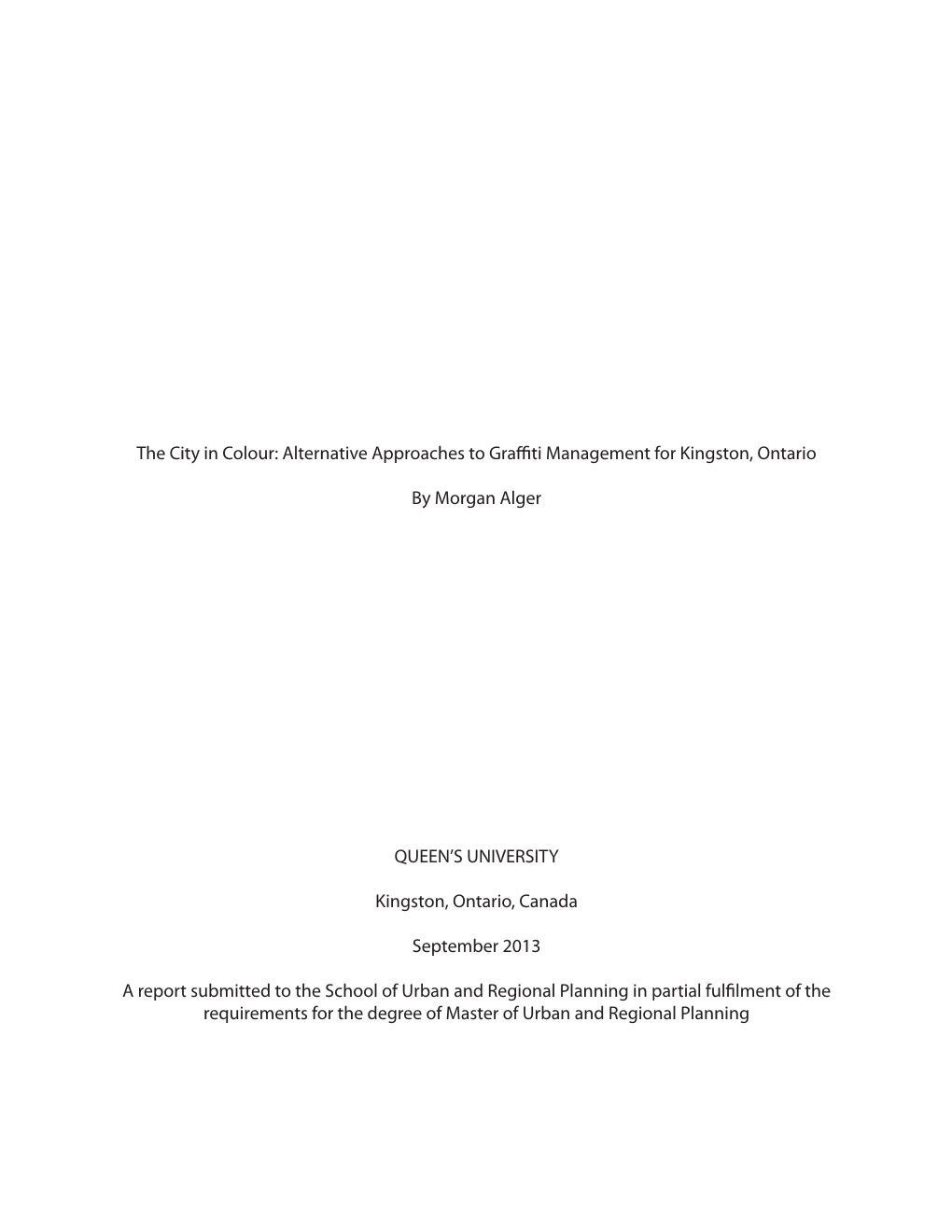 The City in Colour: Alternative Approaches to Graffiti Management for Kingston, Ontario

By Morgan Alger

QUEEN'S UNIVERSITY

Kingston, Ontario, Canada

September 2013

A report submitted to the School of Urban and Regional Planning in partial fulfilment of the requirements for the degree of Master of Urban and Regional Planning